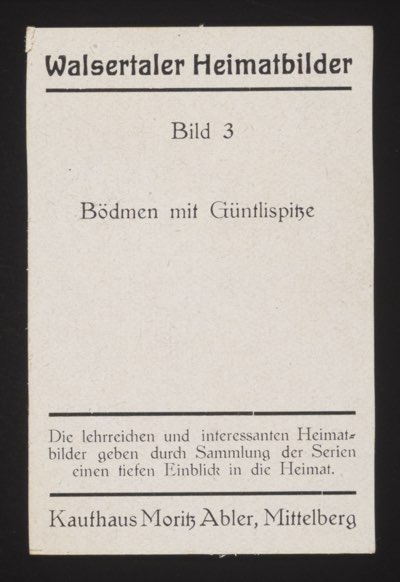 Walsertaler Heimatbilder

Bild 3

Bödmen mit Güntlispitze

Die lehrreichen und interessanten Heimatbilder geben durch Sammlung der Serien einen tiefen Einblick in die Heimat.

Kaufhaus Moritz Abler, Mittelberg